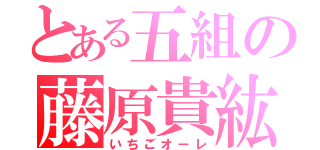 とある五組の
藤原貴紘
いちごオーレ